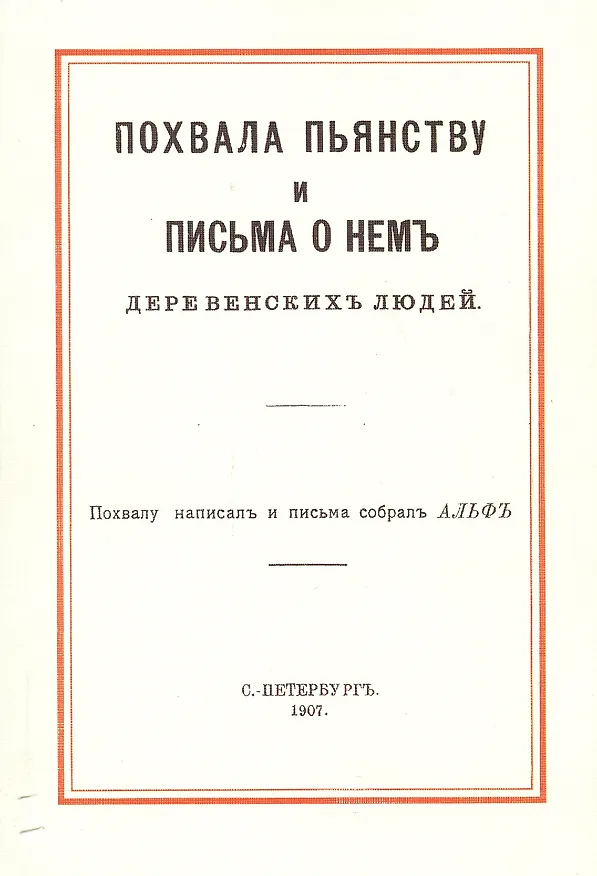 ПОХВАЛА ПЬЯНСТВУ
И
ПИСЬМА О НЕМЪ
ДЕРЕВЕНСКИХЪ ЛЮДЕЙ.

Похвалу написалъ и письма собралъ АЛЬФЪ

С.-ПЕТЕРБУРГЪ.
1907.